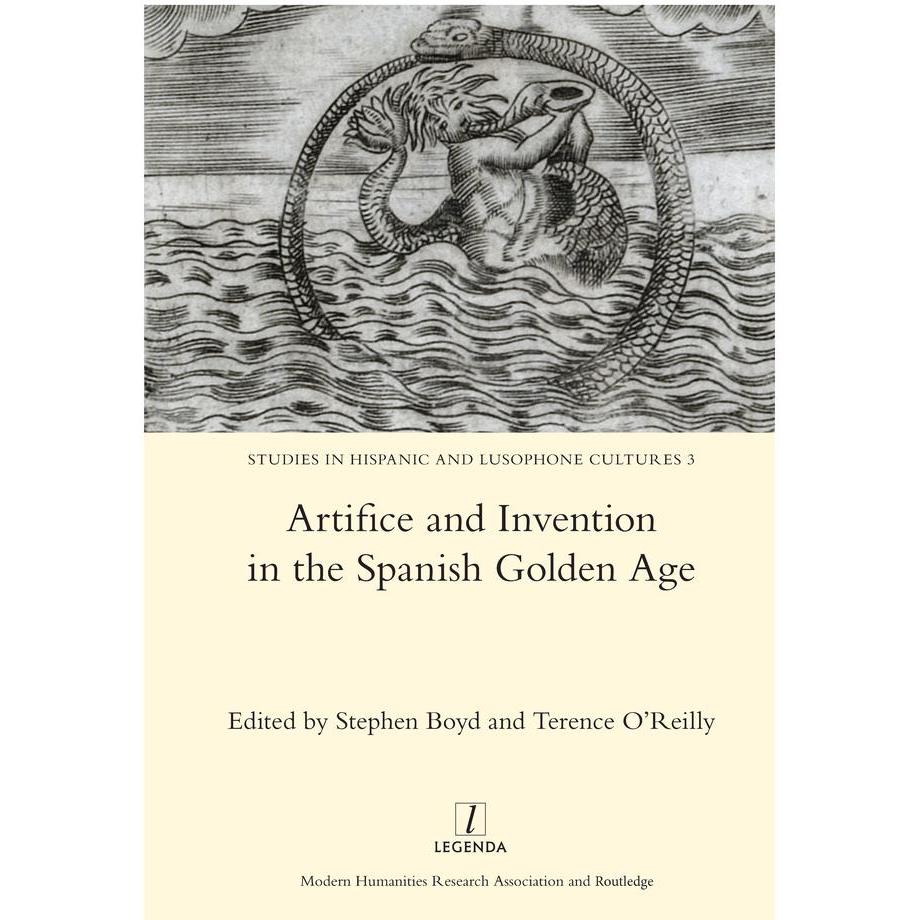 STUDIES IN HISPANIC AND LUSOPHONE CULTURES 3

Artifice and Invention
in the Spanish Golden Age

Edited by Stephen Boyd and Terence O'Reilly

l
LEGENDA

Modern Humanities Research Association and Routledge